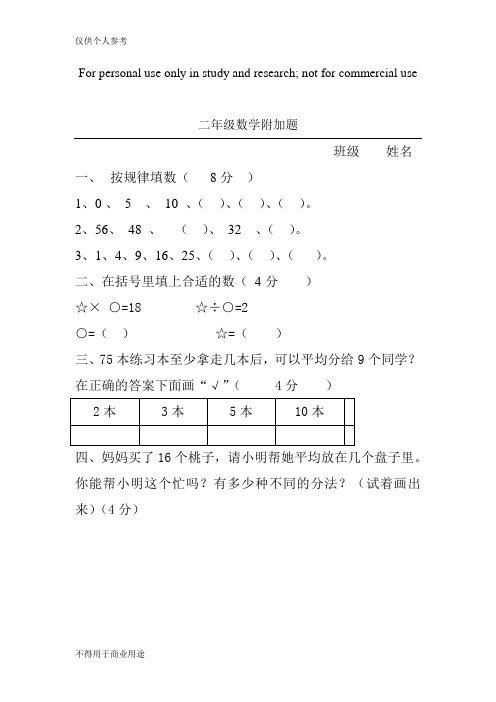 仅供个人参考

For personal use only in study and research; not for commercial use

二年级数学附加题

班级　姓名

一、 按规律填数（ 8 分 ）

1、0 、 5 、 10 、（ ）、（ ）、（ ）。

2、56、 48 、 （ ）、 32 、（ ）。

3、1、4、9、16、25、（ ）、（ ）、（ ）。

二、在括号里填上合适的数（ 4 分 ）

☆× ○=18　　☆÷○=2

○=（ ）　　☆=（ ）

三、75 本练习本至少拿走几本后，可以平均分给 9 个同学？在正确的答案下面画“√”（ 4 分 ）

| 2 本 | 3 本 | 5 本 | 10 本 | |
|---|---|---|---|---|
| | | | | |

四、妈妈买了 16 个桃子，请小明帮她平均放在几个盘子里。你能帮小明这个忙吗？有多少种不同的分法？（试着画出来）（4 分）

不得用于商业用途